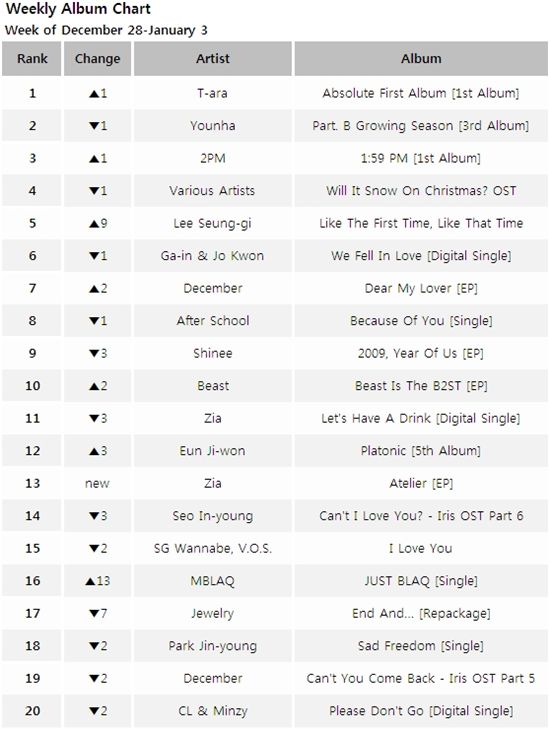 Weekly Album Chart
Week of December 28-January 3

| Rank | Change | Artist | Album |
|---|---|---|---|
| 1 | ▲1 | T-ara | Absolute First Album [1st Album] |
| 2 | ▼1 | Younha | Part. B Growing Season [3rd Album] |
| 3 | ▲1 | 2PM | 1:59 PM [1st Album] |
| 4 | ▼1 | Various Artists | Will It Snow On Christmas? OST |
| 5 | ▲9 | Lee Seung-gi | Like The First Time, Like That Time |
| 6 | ▼1 | Ga-in & Jo Kwon | We Fell In Love [Digital Single] |
| 7 | ▲2 | December | Dear My Lover [EP] |
| 8 | ▼1 | After School | Because Of You [Single] |
| 9 | ▼3 | Shinee | 2009, Year Of Us [EP] |
| 10 | ▲2 | Beast | Beast Is The B2ST [EP] |
| 11 | ▼3 | Zia | Let's Have A Drink [Digital Single] |
| 12 | ▲3 | Eun Ji-won | Platonic [5th Album] |
| 13 | new | Zia | Atelier [EP] |
| 14 | ▼3 | Seo In-young | Can't I Love You? - Iris OST Part 6 |
| 15 | ▼2 | SG Wannabe, V.O.S. | I Love You |
| 16 | ▲13 | MBLAQ | JUST BLAQ [Single] |
| 17 | ▼7 | Jewelry | End And... [Repackage] |
| 18 | ▼2 | Park Jin-young | Sad Freedom [Single] |
| 19 | ▼2 | December | Can't You Come Back - Iris OST Part 5 |
| 20 | ▼2 | CL & Minzy | Please Don't Go [Digital Single] |